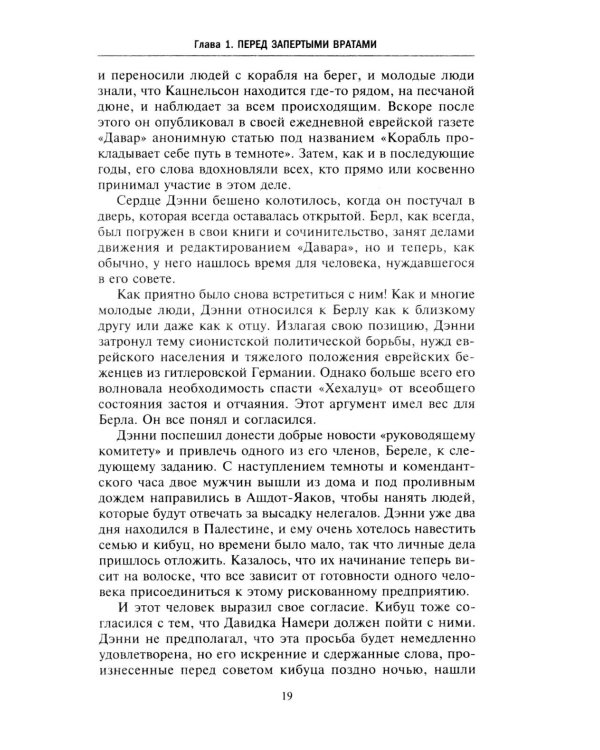 Глава 1. ПЕРЕД ЗАПЕРТЫМИ ВРАТАМИ

и переносили людей с корабля на берег, и молодые люди знали, что Кацнельсон находится где-то рядом, на песчаной дюне, и наблюдает за всем происходящим. Вскоре после этого он опубликовал в своей ежедневной еврейской газете «Давар» анонимную статью под названием «Корабль прокладывает себе путь в темноте». Затем, как и в последующие годы, его слова вдохновляли всех, кто прямо или косвенно принимал участие в этом деле.

Сердце Дэнни бешено колотилось, когда он постучал в дверь, которая всегда оставалась открытой. Берл, как всегда, был погружен в свои книги и сочинительство, занят делами движения и редактированием «Давара», но и теперь, как обычно, у него нашлось время для человека, нуждавшегося в его совете.

Как приятно было снова встретиться с ним! Как и многие молодые люди, Дэнни относился к Берлу как к близкому другу или даже как к отцу. Излагая свою позицию, Дэнни затронул тему сионистской политической борьбы, нужд еврейского населения и тяжелого положения еврейских беженцев из гитлеровской Германии. Однако больше всего его волновала необходимость спасти «Хехалуц» от всеобщего состояния застоя и отчаяния. Этот аргумент имел вес для Берла. Он все понял и согласился.

Дэнни поспешил донести добрые новости «руководящему комитету» и привлечь одного из его членов, Береле, к следующему заданию. С наступлением темноты и комендантского часа двое мужчин вышли из дома и под проливным дождем направились в Ашдот-Яаков, чтобы нанять людей, которые будут отвечать за высадку нелегалов. Дэнни уже два дня находился в Палестине, и ему очень хотелось навестить семью и кибуц, но времени было мало, так что личные дела пришлось отложить. Казалось, что их начинание теперь висит на волоске, что все зависит от готовности одного человека присоединиться к этому рискованному предприятию.

И этот человек выразил свое согласие. Кибуц тоже согласился с тем, что Давидка Намери должен пойти с ними. Дэнни не предполагал, что эта просьба будет немедленно удовлетворена, но его искренние и сдержанные слова, произнесенные перед советом кибуца поздно ночью, нашли

19